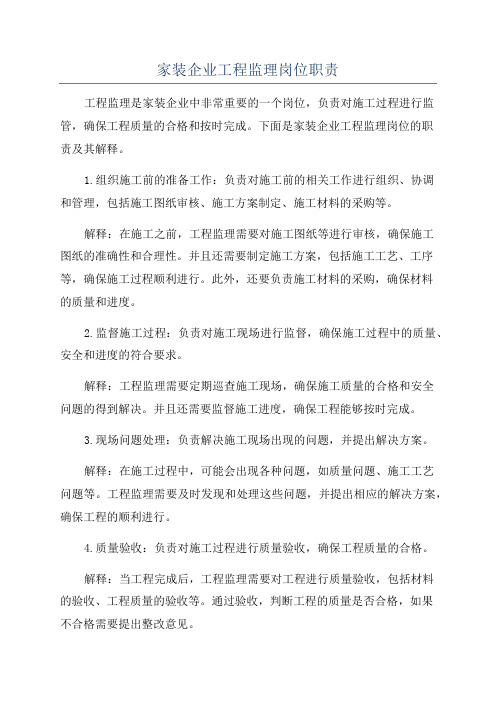 家装企业工程监理岗位职责

工程监理是家装企业中非常重要的一个岗位，负责对施工过程进行监管，确保工程质量的合格和按时完成。下面是家装企业工程监理岗位的职责及其解释。

1.组织施工前的准备工作：负责对施工前的相关工作进行组织、协调和管理，包括施工图纸审核、施工方案制定、施工材料的采购等。

解释：在施工之前，工程监理需要对施工图纸等进行审核，确保施工图纸的准确性和合理性。并且还需要制定施工方案，包括施工工艺、工序等，确保施工过程顺利进行。此外，还要负责施工材料的采购，确保材料的质量和进度。

2.监督施工过程：负责对施工现场进行监督，确保施工过程中的质量、安全和进度的符合要求。

解释：工程监理需要定期巡查施工现场，确保施工质量的合格和安全问题的得到解决。并且还需要监督施工进度，确保工程能够按时完成。

3.现场问题处理：负责解决施工现场出现的问题，并提出解决方案。

解释：在施工过程中，可能会出现各种问题，如质量问题、施工工艺问题等。工程监理需要及时发现和处理这些问题，并提出相应的解决方案，确保工程的顺利进行。

4.质量验收：负责对施工过程进行质量验收，确保工程质量的合格。

解释：当工程完成后，工程监理需要对工程进行质量验收，包括材料的验收、工程质量的验收等。通过验收，判断工程的质量是否合格，如果不合格需要提出整改意见。